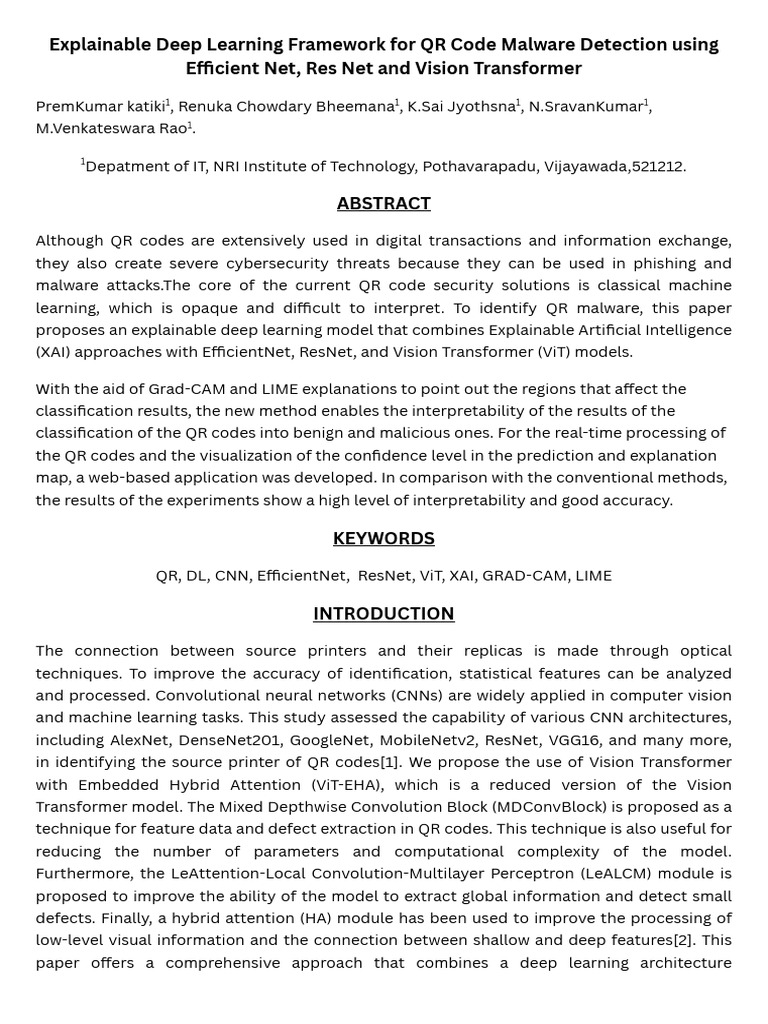 Explainable Deep Learning Framework for QR Code Malware Detection using Efficient Net, Res Net and Vision Transformer

PremKumar katiki$^1$, Renuka Chowdary Bheemana$^1$, K.Sai Jyothsna$^1$, N.SravanKumar$^1$, M.Venkateswara Rao$^1$.

$^1$Depatment of IT, NRI Institute of Technology, Pothavarapadu, Vijayawada,521212.

ABSTRACT

Although QR codes are extensively used in digital transactions and information exchange, they also create severe cybersecurity threats because they can be used in phishing and malware attacks.The core of the current QR code security solutions is classical machine learning, which is opaque and difficult to interpret. To identify QR malware, this paper proposes an explainable deep learning model that combines Explainable Artificial Intelligence (XAI) approaches with EfficientNet, ResNet, and Vision Transformer (ViT) models.

With the aid of Grad-CAM and LIME explanations to point out the regions that affect the classification results, the new method enables the interpretability of the results of the classification of the QR codes into benign and malicious ones. For the real-time processing of the QR codes and the visualization of the confidence level in the prediction and explanation map, a web-based application was developed. In comparison with the conventional methods, the results of the experiments show a high level of interpretability and good accuracy.

KEYWORDS

QR, DL, CNN, EfficientNet, ResNet, ViT, XAI, GRAD-CAM, LIME

INTRODUCTION

The connection between source printers and their replicas is made through optical techniques. To improve the accuracy of identification, statistical features can be analyzed and processed. Convolutional neural networks (CNNs) are widely applied in computer vision and machine learning tasks. This study assessed the capability of various CNN architectures, including AlexNet, DenseNet201, GoogleNet, MobileNetv2, ResNet, VGG16, and many more, in identifying the source printer of QR codes[1]. We propose the use of Vision Transformer with Embedded Hybrid Attention (ViT-EHA), which is a reduced version of the Vision Transformer model. The Mixed Depthwise Convolution Block (MDConvBlock) is proposed as a technique for feature data and defect extraction in QR codes. This technique is also useful for reducing the number of parameters and computational complexity of the model. Furthermore, the LeAttention-Local Convolution-Multilayer Perceptron (LeALCM) module is proposed to improve the ability of the model to extract global information and detect small defects. Finally, a hybrid attention (HA) module has been used to improve the processing of low-level visual information and the connection between shallow and deep features[2]. This paper offers a comprehensive approach that combines a deep learning architecture